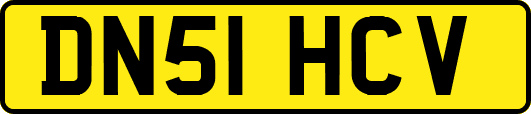 DN51 HCV